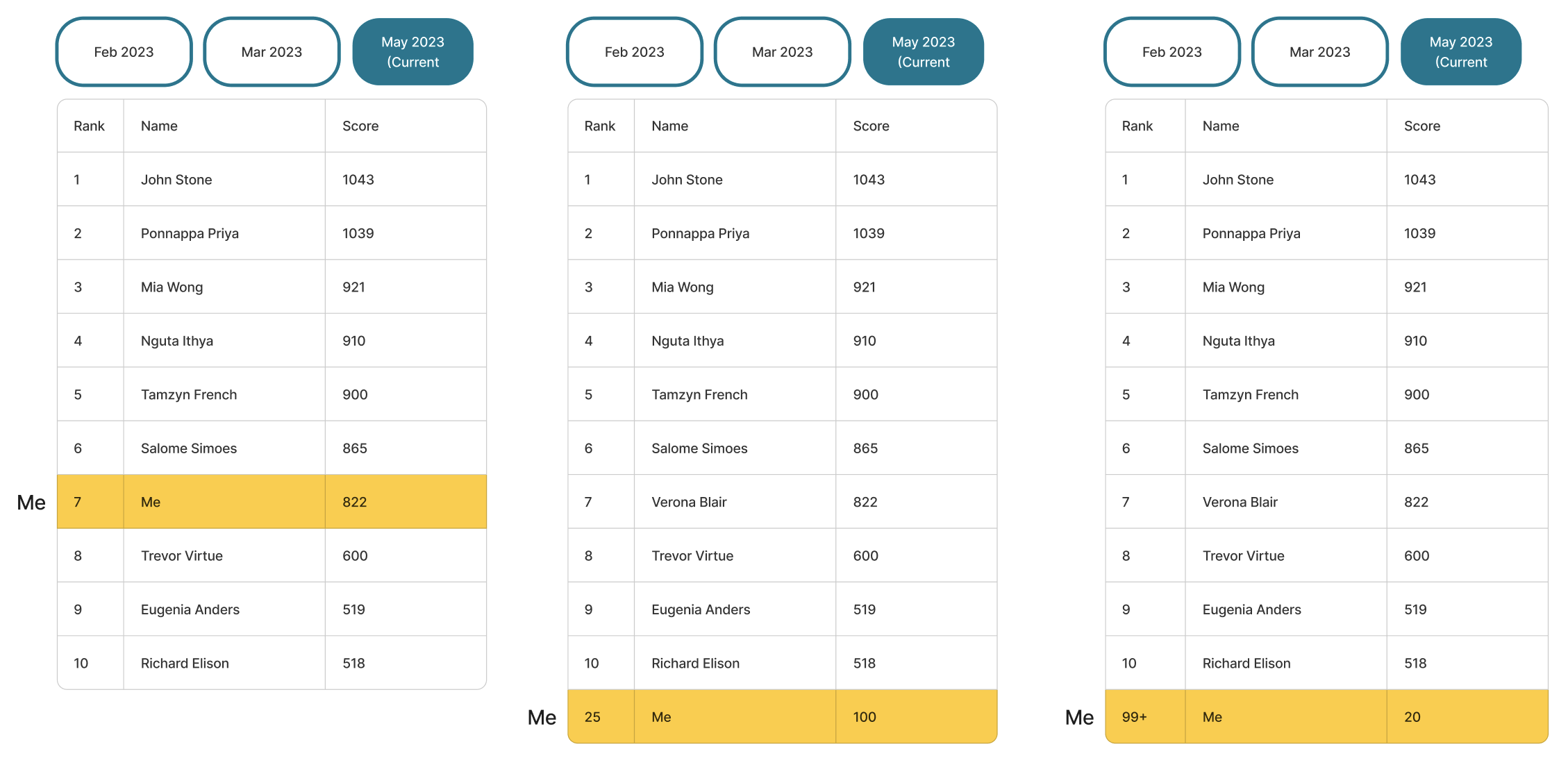 Feb 2023 Mar 2023 May 2023 (Current

| Rank | Name | Score |
|---|---|---|
| 1 | John Stone | 1043 |
| 2 | Ponnappa Priya | 1039 |
| 3 | Mia Wong | 921 |
| 4 | Nguta Ithya | 910 |
| 5 | Tamzyn French | 900 |
| 6 | Salome Simoes | 865 |
| 7 | Me | 822 |
| 8 | Trevor Virtue | 600 |
| 9 | Eugenia Anders | 519 |
| 10 | Richard Elison | 518 |

Me

Feb 2023 Mar 2023 May 2023 (Current

| Rank | Name | Score |
|---|---|---|
| 1 | John Stone | 1043 |
| 2 | Ponnappa Priya | 1039 |
| 3 | Mia Wong | 921 |
| 4 | Nguta Ithya | 910 |
| 5 | Tamzyn French | 900 |
| 6 | Salome Simoes | 865 |
| 7 | Verona Blair | 822 |
| 8 | Trevor Virtue | 600 |
| 9 | Eugenia Anders | 519 |
| 10 | Richard Elison | 518 |
| 25 | Me | 100 |

Me

Feb 2023 Mar 2023 May 2023 (Current

| Rank | Name | Score |
|---|---|---|
| 1 | John Stone | 1043 |
| 2 | Ponnappa Priya | 1039 |
| 3 | Mia Wong | 921 |
| 4 | Nguta Ithya | 910 |
| 5 | Tamzyn French | 900 |
| 6 | Salome Simoes | 865 |
| 7 | Verona Blair | 822 |
| 8 | Trevor Virtue | 600 |
| 9 | Eugenia Anders | 519 |
| 10 | Richard Elison | 518 |
| 99+ | Me | 20 |

Me